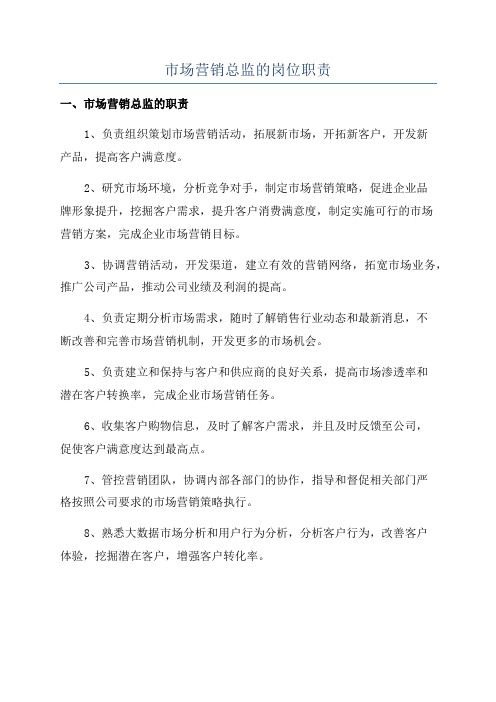 市场营销总监的岗位职责

一、市场营销总监的职责

1、负责组织策划市场营销活动，拓展新市场，开拓新客户，开发新产品，提高客户满意度。

2、研究市场环境，分析竞争对手，制定市场营销策略，促进企业品牌形象提升，挖掘客户需求，提升客户消费满意度，制定实施可行的市场营销方案，完成企业市场营销目标。

3、协调营销活动，开发渠道，建立有效的营销网络，拓宽市场业务，推广公司产品，推动公司业绩及利润的提高。

4、负责定期分析市场需求，随时了解销售行业动态和最新消息，不断改善和完善市场营销机制，开发更多的市场机会。

5、负责建立和保持与客户和供应商的良好关系，提高市场渗透率和潜在客户转换率，完成企业市场营销任务。

6、收集客户购物信息，及时了解客户需求，并且及时反馈至公司，促使客户满意度达到最高点。

7、管控营销团队，协调内部各部门的协作，指导和督促相关部门严格按照公司要求的市场营销策略执行。

8、熟悉大数据市场分析和用户行为分析，分析客户行为，改善客户体验，挖掘潜在客户，增强客户转化率。